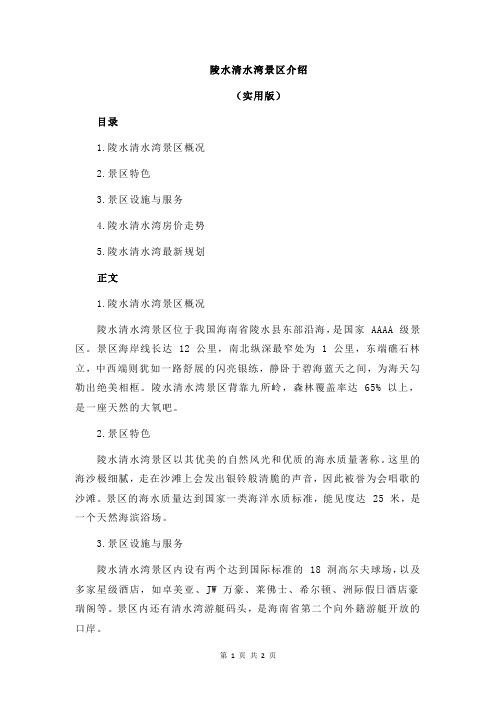 陵水清水湾景区介绍

（实用版）

目录

1.陵水清水湾景区概况

2.景区特色

3.景区设施与服务

4.陵水清水湾房价走势

5.陵水清水湾最新规划

正文

1.陵水清水湾景区概况

陵水清水湾景区位于我国海南省陵水县东部沿海，是国家 AAAA 级景区。景区海岸线长达 12 公里，南北纵深最窄处为 1 公里，东端礁石林立，中西端则犹如一路舒展的闪亮银练，静卧于碧海蓝天之间，为海天勾勒出绝美相框。陵水清水湾景区背靠九所岭，森林覆盖率达 65% 以上，是一座天然的大氧吧。

2.景区特色

陵水清水湾景区以其优美的自然风光和优质的海水质量著称。这里的海沙极细腻，走在沙滩上会发出银铃般清脆的声音，因此被誉为会唱歌的沙滩。景区的海水质量达到国家一类海洋水质标准，能见度达 25 米，是一个天然海滨浴场。

3.景区设施与服务

陵水清水湾景区内设有两个达到国际标准的 18 洞高尔夫球场，以及多家星级酒店，如卓美亚、JW 万豪、莱佛士、希尔顿、洲际假日酒店豪瑞阁等。景区内还有清水湾游艇码头，是海南省第二个向外籍游艇开放的口岸。

第 1 页 共 2 页